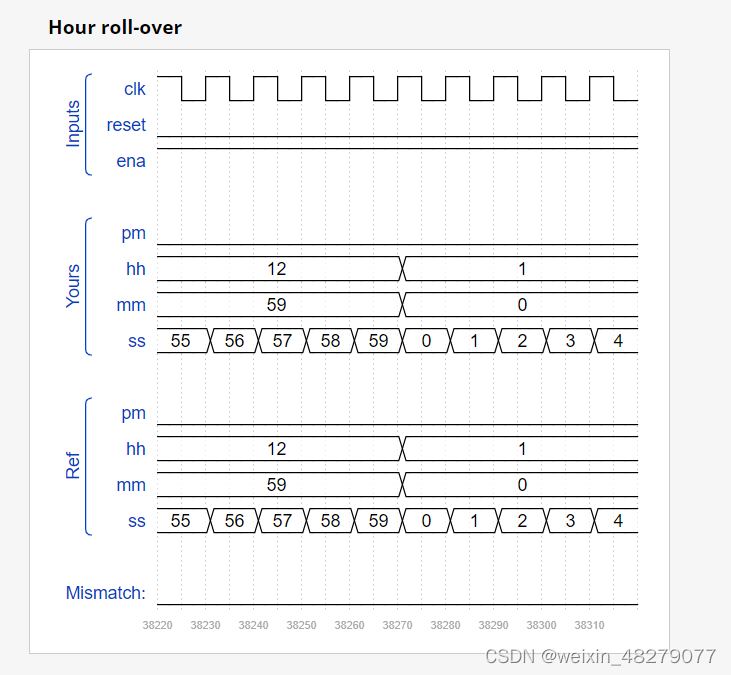 Hour roll-over

Inputs
clk
reset
ena

Yours
pm
hh 12 1
mm 59 0
ss 55 56 57 58 59 0 1 2 3 4

Ref
pm
hh 12 1
mm 59 0
ss 55 56 57 58 59 0 1 2 3 4

Mismatch:

38220 38230 38240 38250 38260 38270 38280 38290 38300 38310

CSDN @weixin_48279077